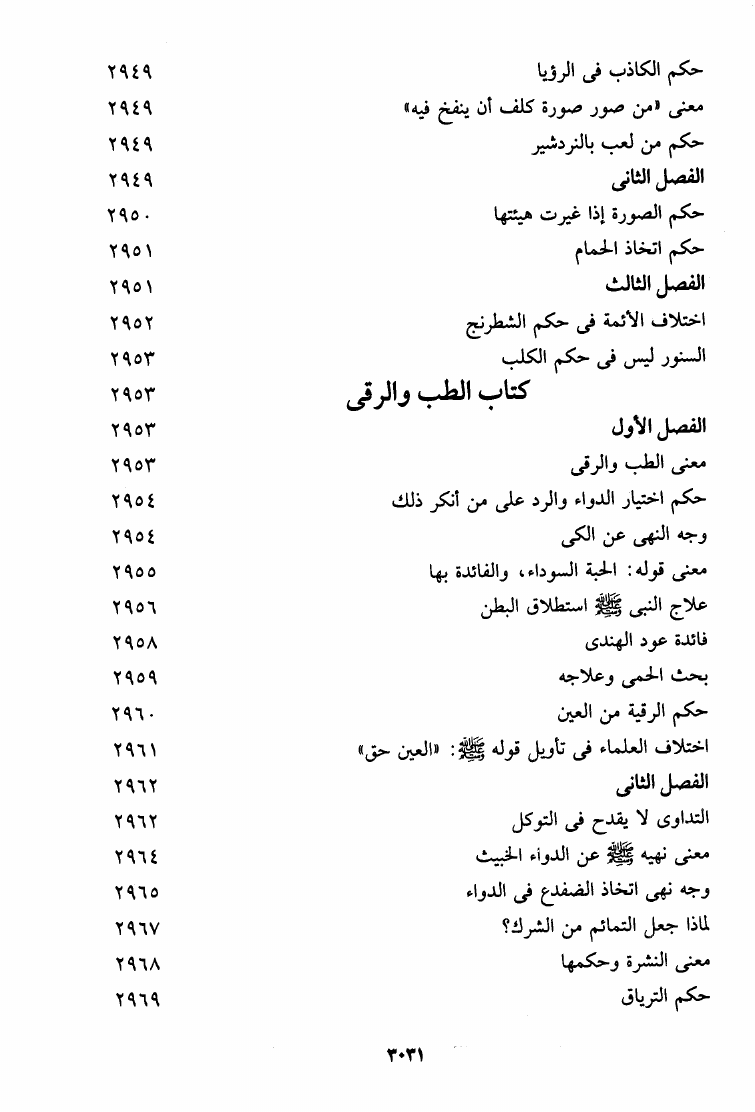 حكم الكاذب فى الرؤيا ٢٩٤٩
معنى «من صور صورة كلف أن ينفخ فيه» ٢٩٤٩
حكم من لعب بالنردشير ٢٩٤٩
الفصل الثانى ٢٩٤٩
حكم الصورة إذا غيرت هيئتها ٢٩٥٠
حكم اتخاذ الحمام ٢٩٥١
الفصل الثالث ٢٩٥١
اختلاف الأئمة فى حكم الشطرنج ٢٩٥٢
السنور ليس فى حكم الكلب ٢٩٥٣

كتاب الطب والرقى ٢٩٥٣

الفصل الأول ٢٩٥٣
معنى الطب والرقى ٢٩٥٣
حكم اختيار الدواء والرد على من أنكر ذلك ٢٩٥٤
وجه النهى عن الكى ٢٩٥٤
معنى قوله: الحبة السوداء، والفائدة بها ٢٩٥٥
علاج النبى ﷺ استطلاق البطن ٢٩٥٦
فائدة عود الهندى ٢٩٥٨
بحث الحمى وعلاجه ٢٩٥٩
حكم الرقية من العين ٢٩٦٠
اختلاف العلماء فى تأويل قوله ﷺ: «العين حق» ٢٩٦١
الفصل الثانى ٢٩٦٢
التداوى لا يقدح فى التوكل ٢٩٦٢
معنى نهيه ﷺ عن الدواء الخبيث ٢٩٦٤
وجه نهى اتخاذ الضفدع فى الدواء ٢٩٦٥
لماذا جعل التمائم من الشرك؟ ٢٩٦٧
معنى النشرة وحكمها ٢٩٦٨
حكم الترياق ٢٩٦٩

٣٠٣١